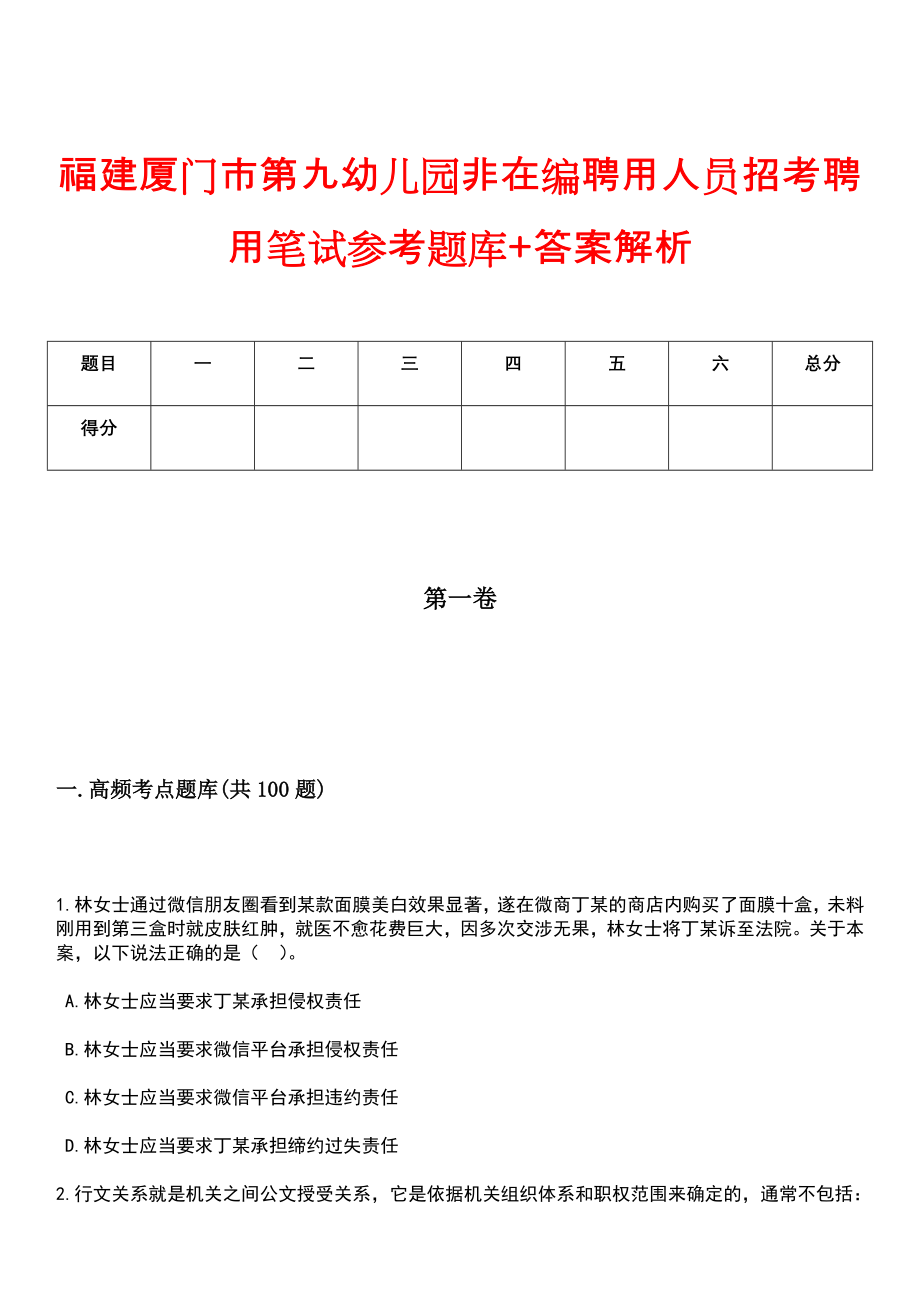 福建厦门市第九幼儿园非在编聘用人员招考聘用笔试参考题库+答案解析

| 题目 | 一 | 二 | 三 | 四 | 五 | 六 | 总分 |
|---|---|---|---|---|---|---|---|
| 得分 | | | | | | | |

第一卷

一.高频考点题库(共100题)

1.林女士通过微信朋友圈看到某款面膜美白效果显著，遂在微商丁某的商店内购买了面膜十盒，未料刚用到第三盒时就皮肤红肿，就医不愈花费巨大，因多次交涉无果，林女士将丁某诉至法院。关于本案，以下说法正确的是（ ）。

A.林女士应当要求丁某承担侵权责任

B.林女士应当要求微信平台承担侵权责任

C.林女士应当要求微信平台承担违约责任

D.林女士应当要求丁某承担缔约过失责任

2.行文关系就是机关之间公文授受关系，它是依据机关组织体系和职权范围来确定的，通常不包括：